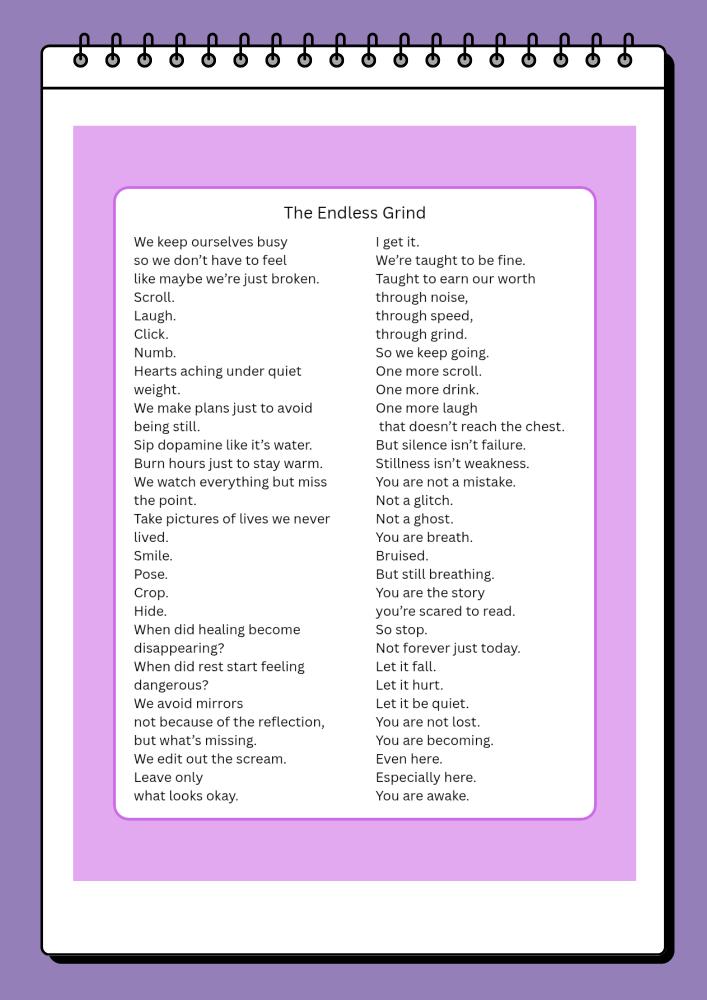 The Endless Grind

We keep ourselves busy
so we don't have to feel
like maybe we're just broken.
Scroll.
Laugh.
Click.
Numb.
Hearts aching under quiet weight.
We make plans just to avoid being still.
Sip dopamine like it's water.
Burn hours just to stay warm.
We watch everything but miss the point.
Take pictures of lives we never lived.
Smile.
Pose.
Crop.
Hide.
When did healing become disappearing?
When did rest start feeling dangerous?
We avoid mirrors
not because of the reflection,
but what's missing.
We edit out the scream.
Leave only
what looks okay.

I get it.
We're taught to be fine.
Taught to earn our worth
through noise,
through speed,
through grind.
So we keep going.
One more scroll.
One more drink.
One more laugh
that doesn't reach the chest.
But silence isn't failure.
Stillness isn't weakness.
You are not a mistake.
Not a glitch.
Not a ghost.
You are breath.
Bruised.
But still breathing.
You are the story
you're scared to read.
So stop.
Not forever just today.
Let it fall.
Let it hurt.
Let it be quiet.
You are not lost.
You are becoming.
Even here.
Especially here.
You are awake.